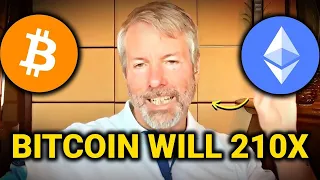 BITCOIN WILL 210X